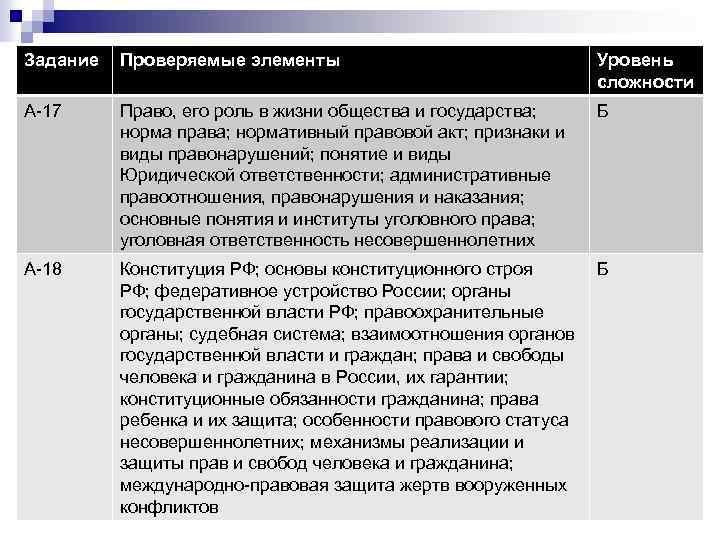 | Задание | Проверяемые элементы | Уровень сложности |
|---|---|---|
| А-17 | Право, его роль в жизни общества и государства; норма права; нормативный правовой акт; признаки и виды правонарушений; понятие и виды Юридической ответственности; административные правоотношения, правонарушения и наказания; основные понятия и институты уголовного права; уголовная ответственность несовершеннолетних | Б |
| А-18 | Конституция РФ; основы конституционного строя РФ; федеративное устройство России; органы государственной власти РФ; правоохранительные органы; судебная система; взаимоотношения органов государственной власти и граждан; права и свободы человека и гражданина в России, их гарантии; конституционные обязанности гражданина; права ребенка и их защита; особенности правового статуса несовершеннолетних; механизмы реализации и защиты прав и свобод человека и гражданина; международно-правовая защита жертв вооруженных конфликтов | Б |